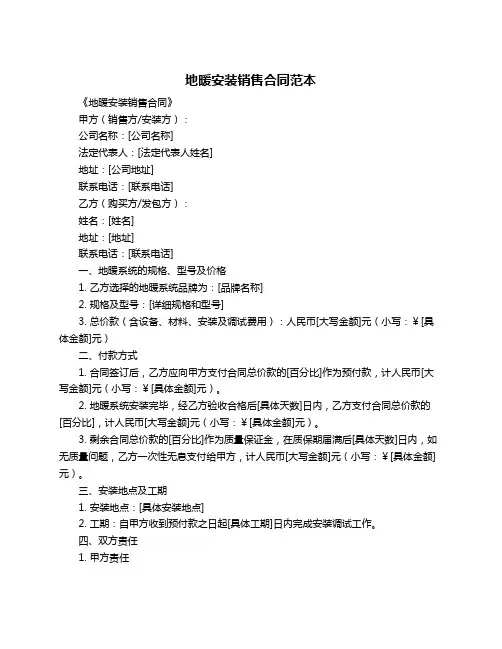 地暖安装销售合同范本

《地暖安装销售合同》

甲方（销售方/安装方）：

公司名称：[公司名称]

法定代表人：[法定代表人姓名]

地址：[公司地址]

联系电话：[联系电话]

乙方（购买方/发包方）：

姓名：[姓名]

地址：[地址]

联系电话：[联系电话]

一、地暖系统的规格、型号及价格

1. 乙方选择的地暖系统品牌为：[品牌名称]

2. 规格及型号：[详细规格和型号]

3. 总价款（含设备、材料、安装及调试费用）：人民币[大写金额]元（小写：¥[具体金额]元）

二、付款方式

1. 合同签订后，乙方应向甲方支付合同总价款的[百分比]作为预付款，计人民币[大写金额]元（小写：¥[具体金额]元）。

2. 地暖系统安装完毕，经乙方验收合格后[具体天数]日内，乙方支付合同总价款的[百分比]，计人民币[大写金额]元（小写：¥[具体金额]元）。

3. 剩余合同总价款的[百分比]作为质量保证金，在质保期届满后[具体天数]日内，如无质量问题，乙方一次性无息支付给甲方，计人民币[大写金额]元（小写：¥[具体金额]元）。

三、安装地点及工期

1. 安装地点：[具体安装地点]

2. 工期：自甲方收到预付款之日起[具体工期]日内完成安装调试工作。

四、双方责任

1. 甲方责任